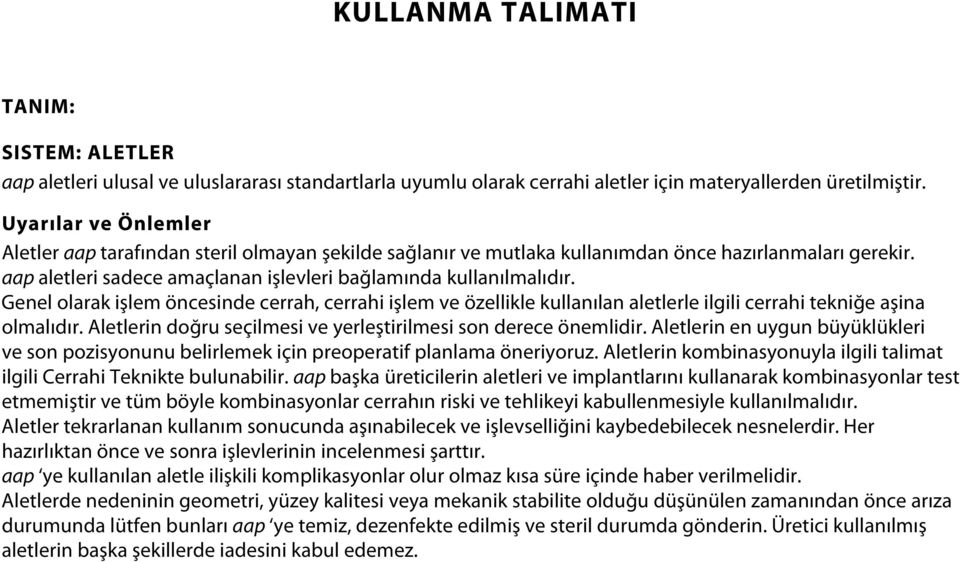 KULLANMA TALIMATI

TANIM:

SISTEM: ALETLER
aap aletleri ulusal ve uluslararası standartlarla uyumlu olarak cerrahi aletler için materyallerden üretilmiştir.

Uyarılar ve Önlemler
Aletler aap tarafından steril olmayan şekilde sağlanır ve mutlaka kullanımdan önce hazırlanmaları gerekir.
aap aletleri sadece amaçlanan işlevleri bağlamında kullanılmalıdır.
Genel olarak işlem öncesinde cerrah, cerrahi işlem ve özellikle kullanılan aletlerle ilgili cerrahi tekniğe aşina olmalıdır. Aletlerin doğru seçilmesi ve yerleştirilmesi son derece önemlidir. Aletlerin en uygun büyüklükleri ve son pozisyonunu belirlemek için preoperatif planlama öneriyoruz. Aletlerin kombinasyonuyla ilgili talimat ilgili Cerrahi Teknikte bulunabilir. aap başka üreticilerin aletleri ve implantlarını kullanarak kombinasyonlar test etmemiştir ve tüm böyle kombinasyonlar cerrahın riski ve tehlikeyi kabullenmesiyle kullanılmalıdır.
Aletler tekrarlanan kullanım sonucunda aşınabilecek ve işlevselliğini kaybedebilecek nesnelerdir. Her hazırlıktan önce ve sonra işlevlerinin incelenmesi şarttır.
aap 'ye kullanılan aletle ilişkili komplikasyonlar olur olmaz kısa süre içinde haber verilmelidir.
Aletlerde nedeninin geometri, yüzey kalitesi veya mekanik stabilite olduğu düşünülen zamanından önce arıza durumunda lütfen bunları aap 'ye temiz, dezenfekte edilmiş ve steril durumda gönderin. Üretici kullanılmış aletlerin başka şekillerde iadesini kabul edemez.